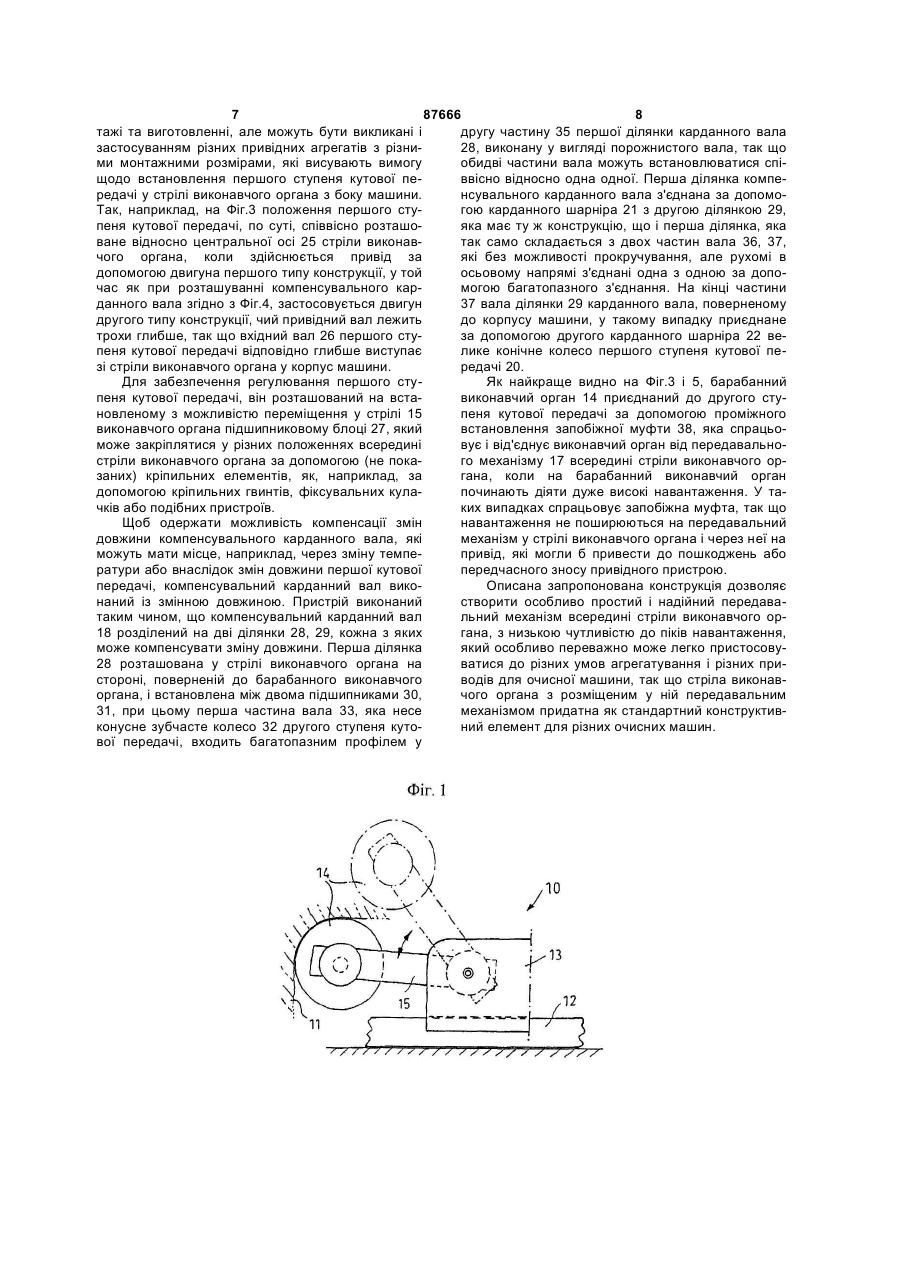 7 87666 8

тажі та виготовленні, але можуть бути викликані і застосуванням різних привідних агрегатів з різними монтажними розмірами, які висувають вимогу щодо встановлення першого ступеня кутової передачі у стрілі виконавчого органа з боку машини. Так, наприклад, на Фіг.3 положення першого ступеня кутової передачі, по суті, співвісно розташоване відносно центральної осі 25 стріли виконавчого органа, коли здійснюється привід за допомогою двигуна першого типу конструкції, у той час як при розташуванні компенсувального карданного вала згідно з Фіг.4, застосовується двигун другого типу конструкції, чий привідний вал лежить трохи глибше, так що вхідний вал 26 першого ступеня кутової передачі відповідно глибше виступає зі стріли виконавчого органа у корпус машини.

Для забезпечення регулювання першого ступеня кутової передачі, він розташований на встановленому з можливістю переміщення у стрілі 15 виконавчого органа підшипниковому блоці 27, який може закріплятися у різних положеннях всередині стріли виконавчого органа за допомогою (не показаних) кріпильних елементів, як, наприклад, за допомогою кріпильних гвинтів, фіксувальних кулачків або подібних пристроїв.

Щоб одержати можливість компенсації змін довжини компенсувального карданного вала, які можуть мати місце, наприклад, через зміну температури або внаслідок змін довжини першої кутової передачі, компенсувальний карданний вал виконаний із змінною довжиною. Пристрій виконаний таким чином, що компенсувальний карданний вал 18 розділений на дві ділянки 28, 29, кожна з яких може компенсувати зміну довжини. Перша ділянка 28 розташована у стрілі виконавчого органа на стороні, поверненій до барабанного виконавчого органа, і встановлена між двома підшипниками 30, 31, при цьому перша частина вала 33, яка несе конусне зубчасте колесо 32 другого ступеня кутової передачі, входить багатопазним профілем у другу частину 35 першої ділянки карданного вала 28, виконану у вигляді порожнистого вала, так що обидві частини вала можуть встановлюватися співвісно відносно одна одної. Перша ділянка компенсувального карданного вала з'єднана за допомогою карданного шарніра 21 з другою ділянкою 29, яка має ту ж конструкцію, що і перша ділянка, яка так само складається з двох частин вала 36, 37, які без можливості прокручування, але рухомі в осьовому напрямі з'єднані одна з одною за допомогою багатопазного з'єднання. На кінці частини 37 вала ділянки 29 карданного вала, поверненому до корпусу машини, у такому випадку приєднане за допомогою другого карданного шарніра 22 велике конічне колесо першого ступеня кутової передачі 20.

Як найкраще видно на Фіг.3 і 5, барабанний виконавчий орган 14 приєднаний до другого ступеня кутової передачі за допомогою проміжного встановлення запобіжної муфти 38, яка спрацьовує і від'єднує виконавчий орган від передавального механізму 17 всередині стріли виконавчого органа, коли на барабанний виконавчий орган починають діяти дуже високі навантаження. У таких випадках спрацьовує запобіжна муфта, так що навантаження не поширюються на передавальний механізм у стрілі виконавчого органа і через неї на привід, які могли б привести до пошкоджень або передчасного зносу привідного пристрою.

Описана запропонована конструкція дозволяє створити особливо простий і надійний передавальний механізм всередині стріли виконавчого органа, з низькою чутливістю до піків навантаження, який особливо переважно може легко пристосовуватися до різних умов агрегатування і різних приводів для очисної машини, так що стріла виконавчого органа з розміщеним у ній передавальним механізмом придатна як стандартний конструктивний елемент для різних очисних машин.

Фіг. 1

14
10
13
15
12
11